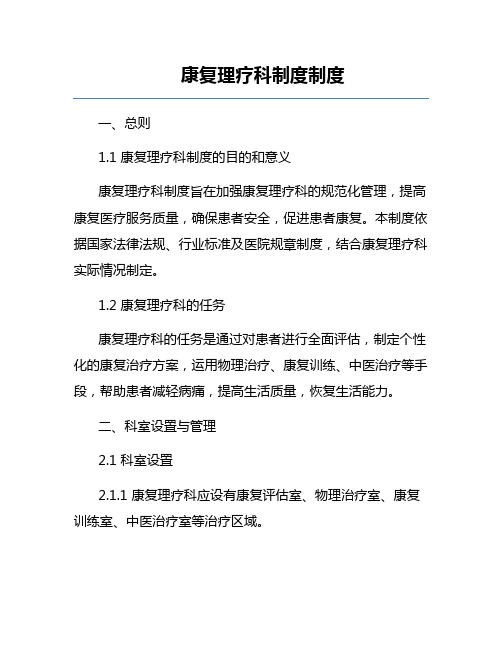 康复理疗科制度制度

一、总则

1.1 康复理疗科制度的目的和意义

康复理疗科制度旨在加强康复理疗科的规范化管理，提高康复医疗服务质量，确保患者安全，促进患者康复。本制度依据国家法律法规、行业标准及医院规章制度，结合康复理疗科实际情况制定。

1.2 康复理疗科的任务

康复理疗科的任务是通过对患者进行全面评估，制定个性化的康复治疗方案，运用物理治疗、康复训练、中医治疗等手段，帮助患者减轻病痛，提高生活质量，恢复生活能力。

二、科室设置与管理

2.1 科室设置

2.1.1 康复理疗科应设有康复评估室、物理治疗室、康复训练室、中医治疗室等治疗区域。